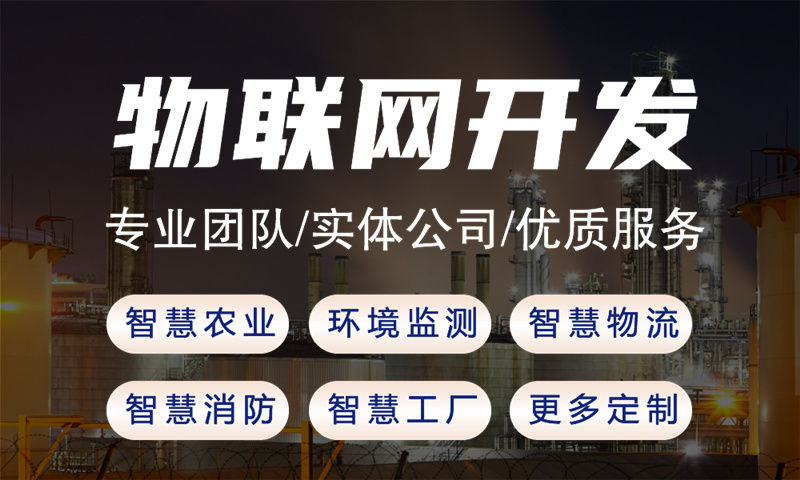 物联网开发

专业团队/实体公司/优质服务

智慧农业 环境监测 智慧物流

智慧消防 智慧工厂 更多定制